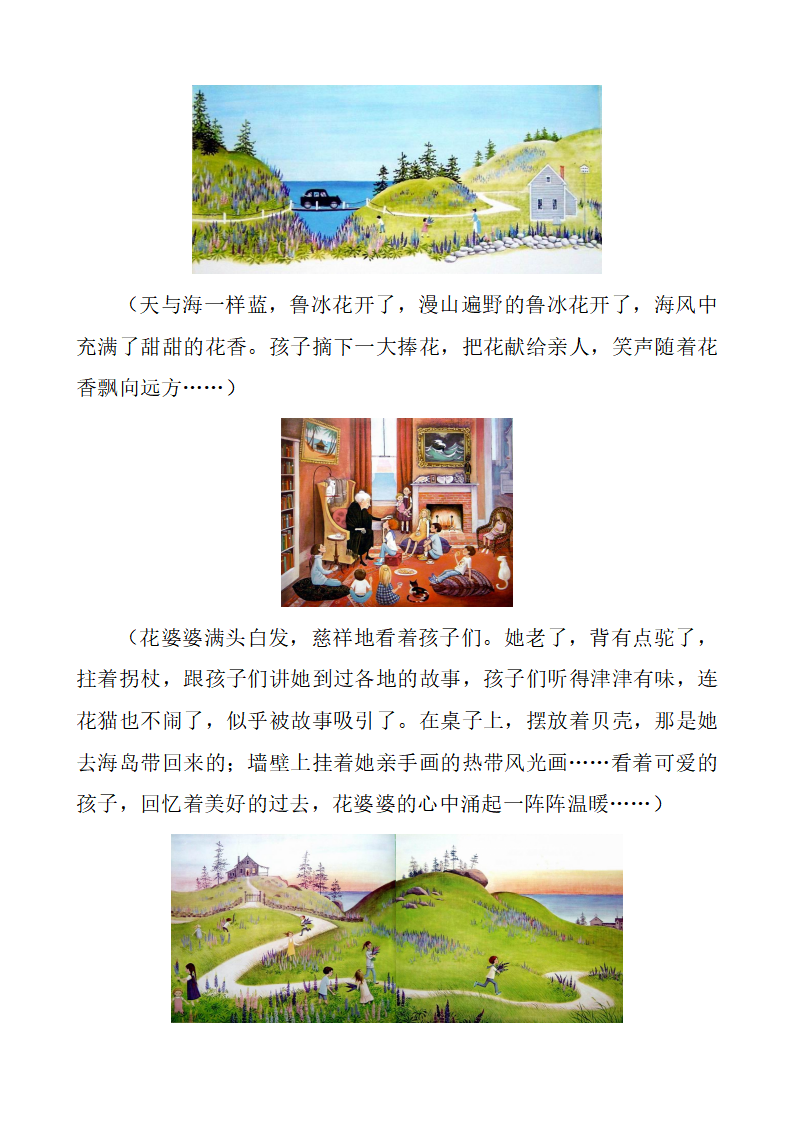 （天与海一样蓝，鲁冰花开了，漫山遍野的鲁冰花开了，海风中充满了甜甜的花香。孩子摘下一大捧花，把花献给亲人，笑声随着花香飘向远方……）

（花婆婆满头白发，慈祥地看着孩子们。她老了，背有点驼了，拄着拐杖，跟孩子们讲她到过各地的故事，孩子们听得津津有味，连花猫也不闹了，似乎被故事吸引了。在桌子上，摆放着贝壳，那是她去海岛带回来的；墙壁上挂着她亲手画的热带风光画……看着可爱的孩子，回忆着美好的过去，花婆婆的心中涌起一阵阵温暖……）